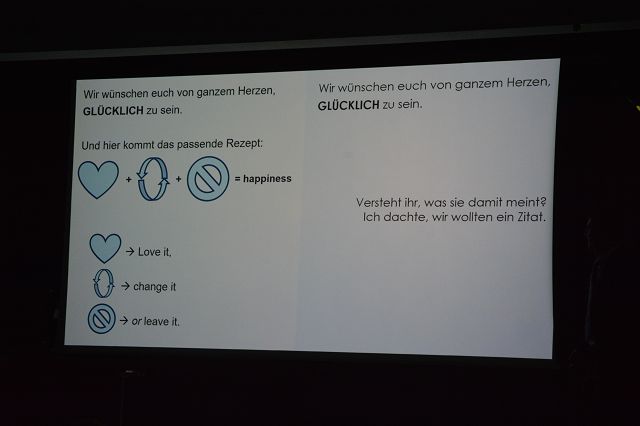 Wir wünschen euch von ganzem Herzen,
GLÜCKLICH zu sein.

Und hier kommt das passende Rezept:

+ + = happiness

→ Love it,

→ change it

→ or leave it.

Wir wünschen euch von ganzem Herzen,
GLÜCKLICH zu sein.

Versteht ihr, was sie damit meint?
Ich dachte, wir wollten ein Zitat.